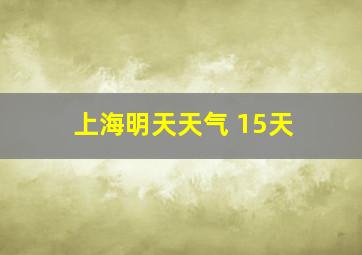 上海明天天气 15天